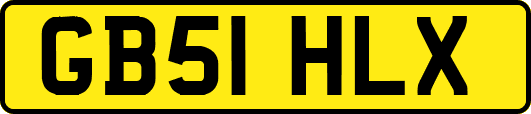 GB51 HLX